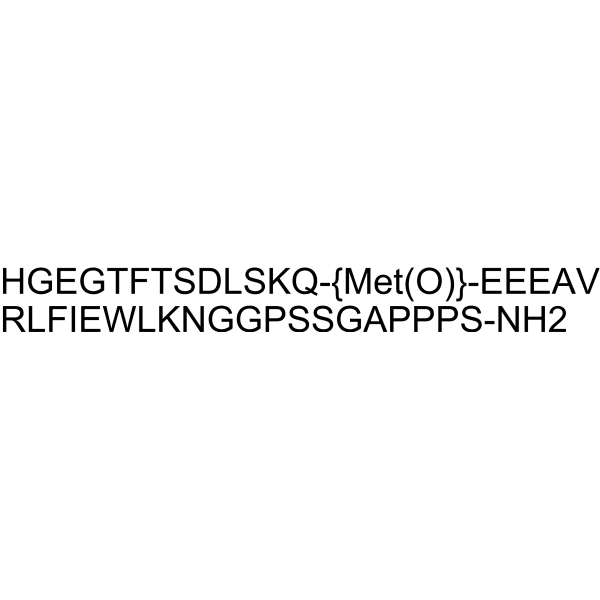 HGEGTFTSDLSKQ-{Met(O)}-EEEAV
RLFIEWLKNGGPSSGAPPPS-NH2